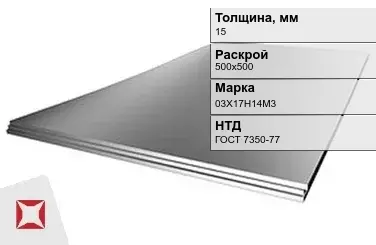 Толщина, мм
15

Раскрой
500x500

Марка
03Х17Н14М3

НТД
ГОСТ 7350-77